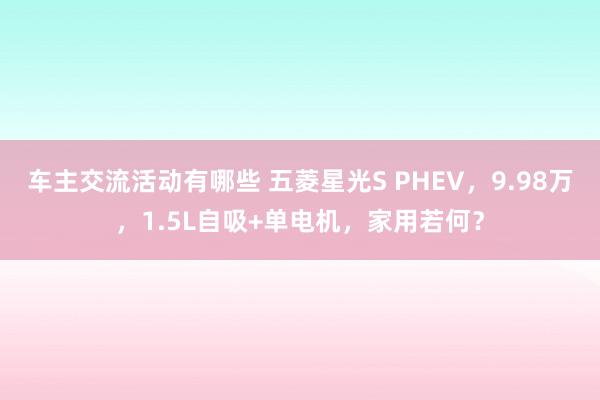 车主交流活动有哪些 五菱星光S PHEV，9.98万，1.5L自吸+单电机，家用若何？